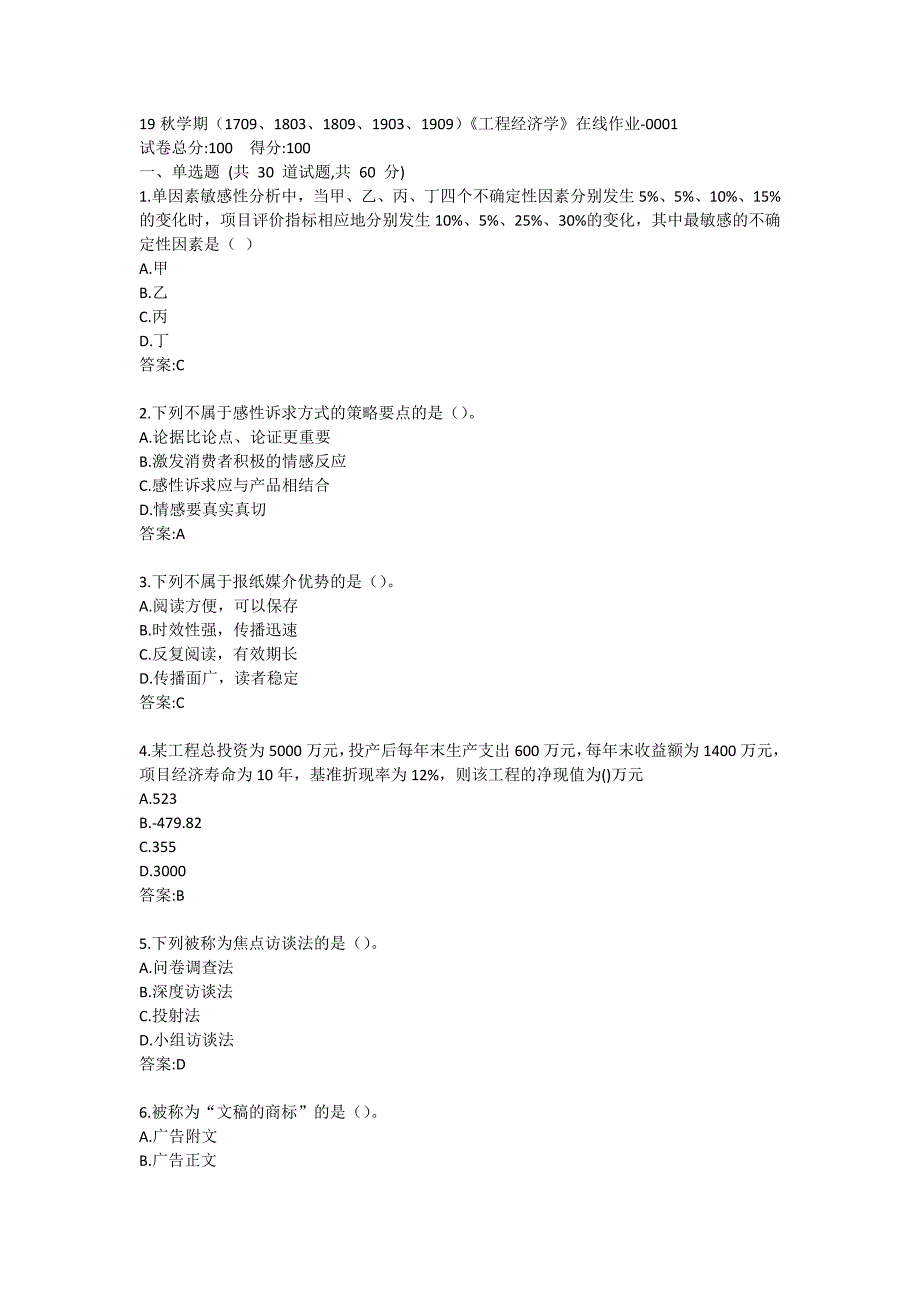 19 秋学期（1709、1803、1809、1903、1909）《工程经济学》在线作业-0001
试卷总分:100　得分:100
一、单选题 (共 30 道试题,共 60 分)
1.单因素敏感性分析中，当甲、乙、丙、丁四个不确定性因素分别发生 5%、5%、10%、15%的变化时，项目评价指标相应地分别发生 10%、5%、25%、30%的变化，其中最敏感的不确定性因素是（ ）
A.甲
B.乙
C.丙
D.丁
答案:C

2.下列不属于感性诉求方式的策略要点的是（）。
A.论据比论点、论证更重要
B.激发消费者积极的情感反应
C.感性诉求应与产品相结合
D.情感要真实真切
答案:A

3.下列不属于报纸媒介优势的是（）。
A.阅读方便，可以保存
B.时效性强，传播迅速
C.反复阅读，有效期长
D.传播面广，读者稳定
答案:C

4.某工程总投资为 5000 万元，投产后每年末生产支出 600 万元，每年末收益额为 1400 万元，项目经济寿命为 10 年，基准折现率为 12%，则该工程的净现值为()万元
A.523
B.-479.82
C.355
D.3000
答案:B

5.下列被称为焦点访谈法的是（）。
A.问卷调查法
B.深度访谈法
C.投射法
D.小组访谈法
答案:D

6.被称为“文稿的商标”的是（）。
A.广告附文
B.广告正文